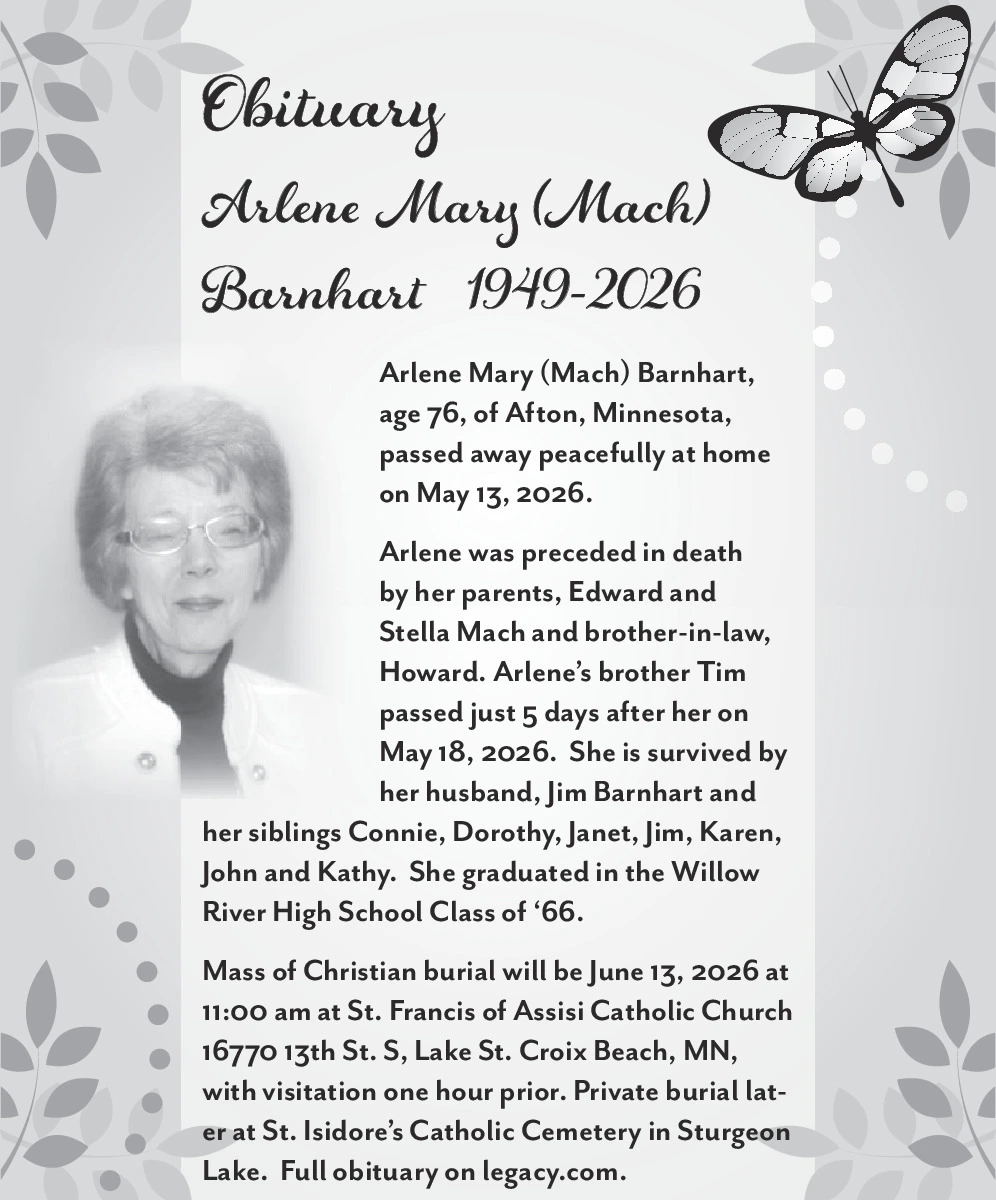 Obituary

Arlene Mary (Mach) Barnhart 1949-2026

Arlene Mary (Mach) Barnhart, age 76, of Afton, Minnesota, passed away peacefully at home on May 13, 2026.

Arlene was preceded in death by her parents, Edward and Stella Mach and brother-in-law, Howard. Arlene's brother Tim passed just 5 days after her on May 18, 2026. She is survived by her husband, Jim Barnhart and her siblings Connie, Dorothy, Janet, Jim, Karen, John and Kathy. She graduated in the Willow River High School Class of '66.

Mass of Christian burial will be June 13, 2026 at 11:00 am at St. Francis of Assisi Catholic Church 16770 13th St. S, Lake St. Croix Beach, MN, with visitation one hour prior. Private burial later at St. Isidore's Catholic Cemetery in Sturgeon Lake. Full obituary on legacy.com.